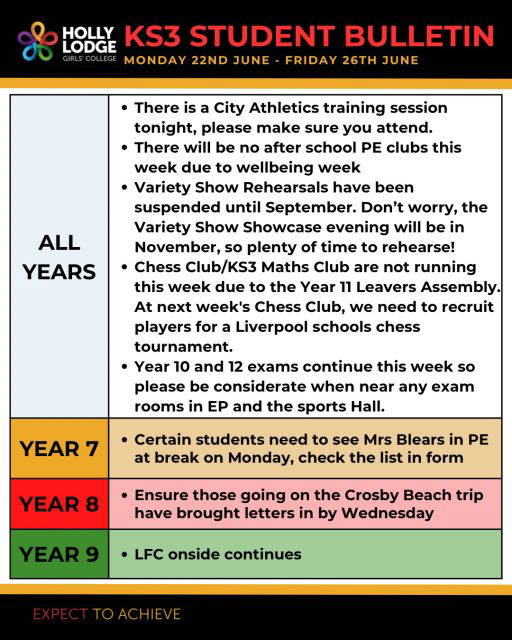 HOLLY LODGE GIRLS' COLLEGE

KS3 STUDENT BULLETIN
MONDAY 22ND JUNE - FRIDAY 26TH JUNE

| | |
|---|---|
| ALL YEARS | • There is a City Athletics training session tonight, please make sure you attend. • There will be no after school PE clubs this week due to wellbeing week • Variety Show Rehearsals have been suspended until September. Don't worry, the Variety Show Showcase evening will be in November, so plenty of time to rehearse! • Chess Club/KS3 Maths Club are not running this week due to the Year 11 Leavers Assembly. At next week's Chess Club, we need to recruit players for a Liverpool schools chess tournament. • Year 10 and 12 exams continue this week so please be considerate when near any exam rooms in EP and the sports Hall. |
| YEAR 7 | • Certain students need to see Mrs Blears in PE at break on Monday, check the list in form |
| YEAR 8 | • Ensure those going on the Crosby Beach trip have brought letters in by Wednesday |
| YEAR 9 | • LFC onside continues |

EXPECT TO ACHIEVE